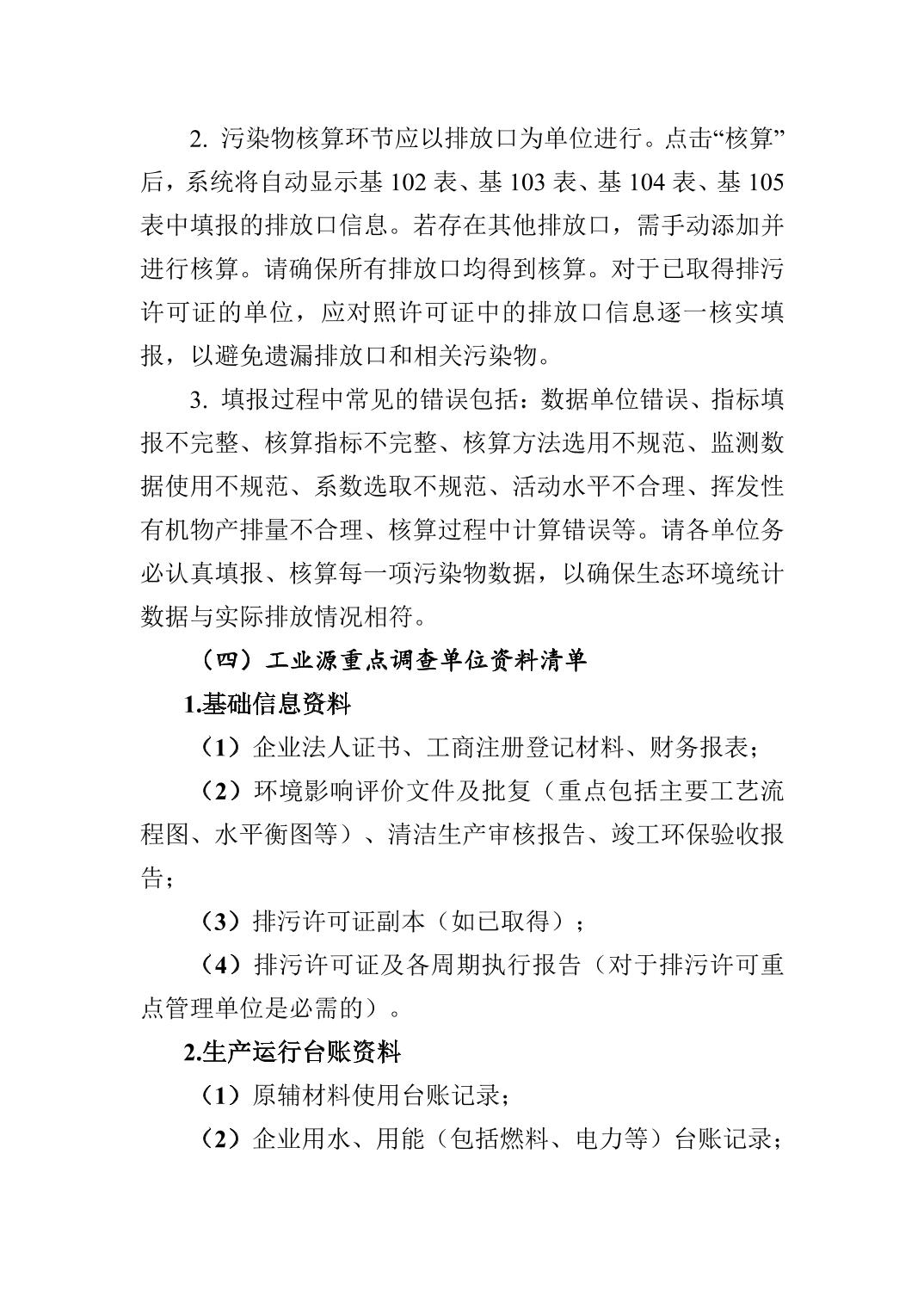 2. 污染物核算环节应以排放口为单位进行。点击“核算”后，系统将自动显示基 102 表、基 103 表、基 104 表、基 105 表中填报的排放口信息。若存在其他排放口，需手动添加并进行核算。请确保所有排放口均得到核算。对于已取得排污许可证的单位，应对照许可证中的排放口信息逐一核实填报，以避免遗漏排放口和相关污染物。

3. 填报过程中常见的错误包括：数据单位错误、指标填报不完整、核算指标不完整、核算方法选用不规范、监测数据使用不规范、系数选取不规范、活动水平不合理、挥发性有机物产排量不合理、核算过程中计算错误等。请各单位务必认真填报、核算每一项污染物数据，以确保生态环境统计数据与实际排放情况相符。

（四）工业源重点调查单位资料清单

1.基础信息资料

（1）企业法人证书、工商注册登记材料、财务报表；

（2）环境影响评价文件及批复（重点包括主要工艺流程图、水平衡图等）、清洁生产审核报告、竣工环保验收报告；

（3）排污许可证副本（如已取得）；

（4）排污许可证及各周期执行报告（对于排污许可重点管理单位是必需的）。

2.生产运行台账资料

（1）原辅材料使用台账记录；

（2）企业用水、用能（包括燃料、电力等）台账记录；